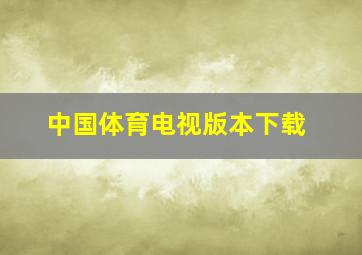 中国体育电视版本下载